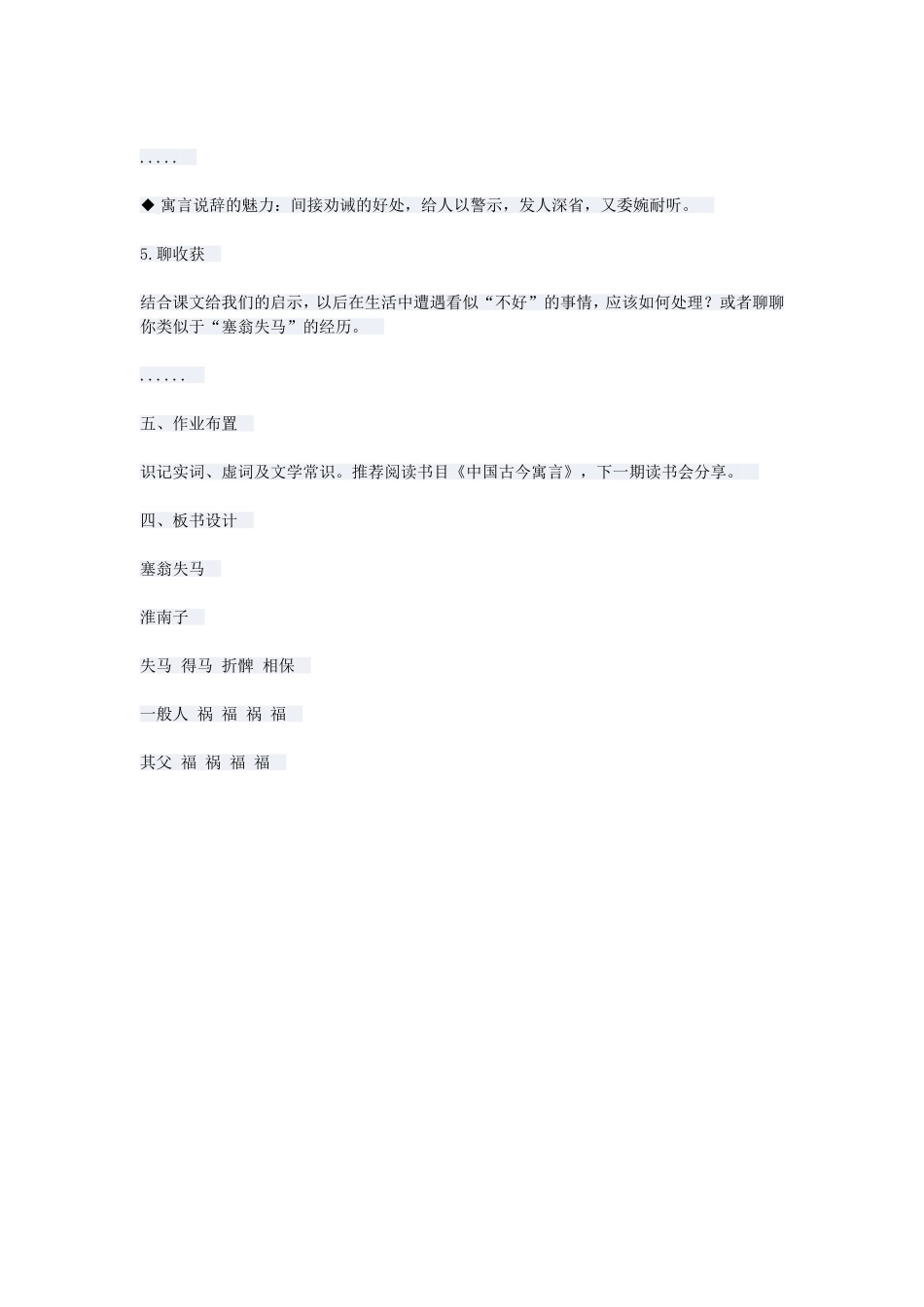 .....

◆ 寓言说辞的魅力：间接劝诫的好处，给人以警示，发人深省，又委婉耐听。

5.聊收获

结合课文给我们的启示，以后在生活中遭遇看似“不好”的事情，应该如何处理？或者聊聊你类似于“塞翁失马”的经历。

......

五、作业布置

识记实词、虚词及文学常识。推荐阅读书目《中国古今寓言》，下一期读书会分享。

四、板书设计

塞翁失马

淮南子

失马 得马 折髀 相保

一般人 祸 福 祸 福

其父 福 祸 福 福